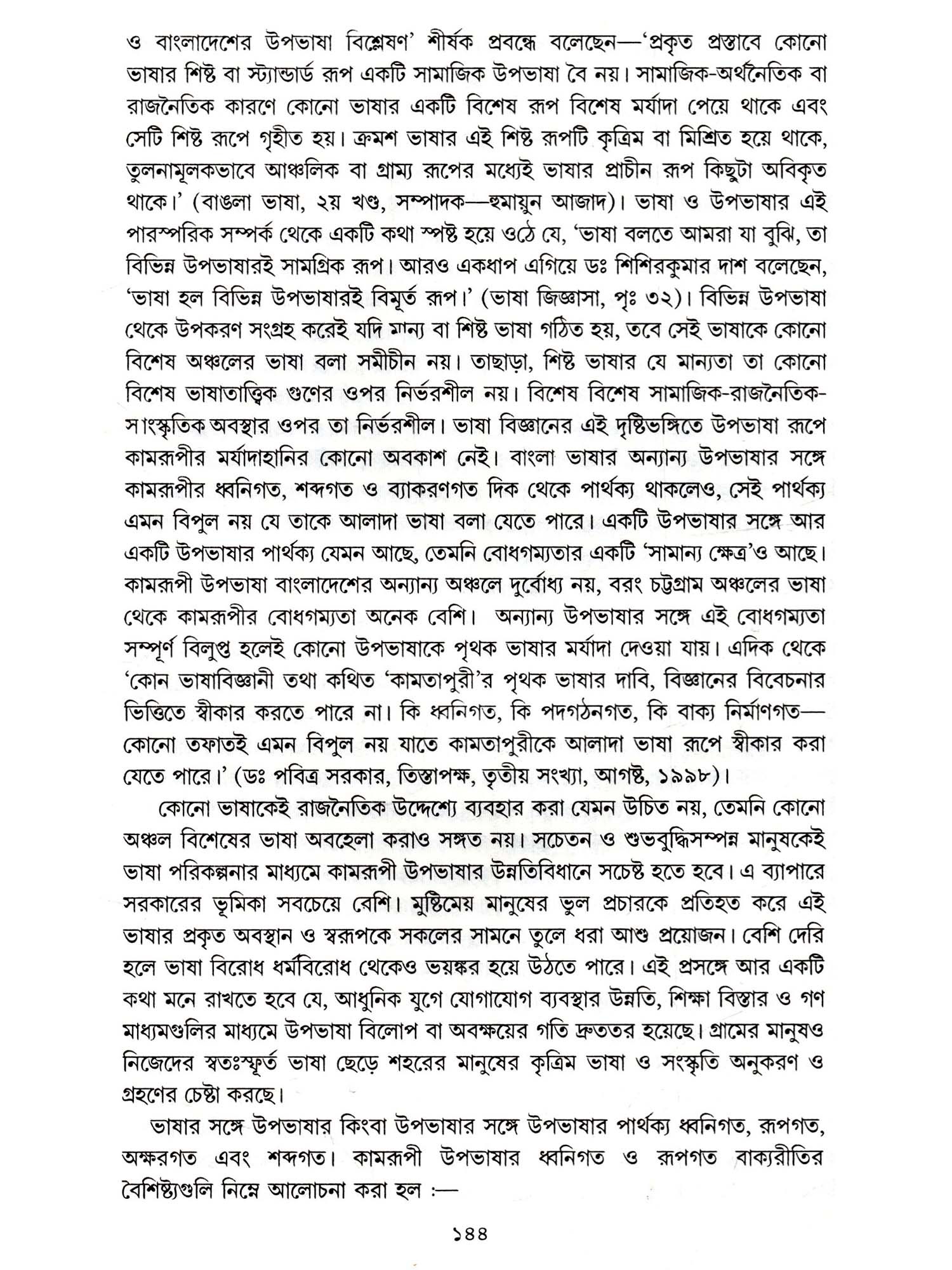 ও বাংলাদেশের উপভাষা বিশ্লেষণ' শীর্ষক প্রবন্ধে বলেছেন—'প্রকৃত প্রস্তাবে কোনো ভাষার শিষ্ট বা স্ট্যান্ডার্ড রূপ একটি সামাজিক উপভাষা বৈ নয়। সামাজিক-অর্থনৈতিক বা রাজনৈতিক কারণে কোনো ভাষার একটি বিশেষ রূপ বিশেষ মর্যাদা পেয়ে থাকে এবং সেটি শিষ্ট রূপে গৃহীত হয়। ক্রমশ ভাষার এই শিষ্ট রূপটি কৃত্রিম বা মিশ্রিত হয়ে থাকে, তুলনামূলকভাবে আঞ্চলিক বা গ্রাম্য রূপের মধ্যেই ভাষার প্রাচীন রূপ কিছুটা অবিকৃত থাকে।' (বাঙলা ভাষা, ২য় খণ্ড, সম্পাদক—হুমায়ুন আজাদ)। ভাষা ও উপভাষার এই পারস্পরিক সম্পর্ক থেকে একটি কথা স্পষ্ট হয়ে ওঠে যে, 'ভাষা বলতে আমরা যা বুঝি, তা বিভিন্ন উপভাষারই সামগ্রিক রূপ। আরও একধাপ এগিয়ে ডঃ শিশিরকুমার দাশ বলেছেন, 'ভাষা হল বিভিন্ন উপভাষারই বিমূর্ত রূপ।' (ভাষা জিজ্ঞাসা, পৃঃ ৩২)। বিভিন্ন উপভাষা থেকে উপকরণ সংগ্রহ করেই যদি মান্য বা শিষ্ট ভাষা গঠিত হয়, তবে সেই ভাষাকে কোনো বিশেষ অঞ্চলের ভাষা বলা সমীচীন নয়। তাছাড়া, শিষ্ট ভাষার যে মান্যতা তা কোনো বিশেষ ভাষাতাত্ত্বিক গুণের ওপর নির্ভরশীল নয়। বিশেষ বিশেষ সামাজিক-রাজনৈতিক-সাংস্কৃতিক অবস্থার ওপর তা নির্ভরশীল। ভাষা বিজ্ঞানের এই দৃষ্টিভঙ্গিতে উপভাষা রূপে কামরূপীর মর্যাদাহানির কোনো অবকাশ নেই। বাংলা ভাষার অন্যান্য উপভাষার সঙ্গে কামরূপীর ধ্বনিগত, শব্দগত ও ব্যাকরণগত দিক থেকে পার্থক্য থাকলেও, সেই পার্থক্য এমন বিপুল নয় যে তাকে আলাদা ভাষা বলা যেতে পারে। একটি উপভাষার সঙ্গে আর একটি উপভাষার পার্থক্য যেমন আছে, তেমনি বোধগম্যতার একটি 'সামান্য ক্ষেত্র'ও আছে। কামরূপী উপভাষা বাংলাদেশের অন্যান্য অঞ্চলে দুর্বোধ্য নয়, বরং চট্টগ্রাম অঞ্চলের ভাষা থেকে কামরূপীর বোধগম্যতা অনেক বেশি। অন্যান্য উপভাষার সঙ্গে এই বোধগম্যতা সম্পূর্ণ বিলুপ্ত হলেই কোনো উপভাষাকে পৃথক ভাষার মর্যাদা দেওয়া যায়। এদিক থেকে 'কোন ভাষাবিজ্ঞানী তথা কথিত 'কামতাপুরী'র পৃথক ভাষার দাবি, বিজ্ঞানের বিবেচনার ভিত্তিতে স্বীকার করতে পারে না। কি ধ্বনিগত, কি পদগঠনগত, কি বাক্য নির্মাণগত—কোনো তফাতই এমন বিপুল নয় যাতে কামতাপুরীকে আলাদা ভাষা রূপে স্বীকার করা যেতে পারে।' (ডঃ পবিত্র সরকার, তিস্তাপক্ষ, তৃতীয় সংখ্যা, আগষ্ট, ১৯৯৮)।

কোনো ভাষাকেই রাজনৈতিক উদ্দেশ্যে ব্যবহার করা যেমন উচিত নয়, তেমনি কোনো অঞ্চল বিশেষের ভাষা অবহেলা করাও সঙ্গত নয়। সচেতন ও শুভবুদ্ধিসম্পন্ন মানুষকেই ভাষা পরিকল্পনার মাধ্যমে কামরূপী উপভাষার উন্নতিবিধানে সচেষ্ট হতে হবে। এ ব্যাপারে সরকারের ভূমিকা সবচেয়ে বেশি। মুষ্টিমেয় মানুষের ভুল প্রচারকে প্রতিহত করে এই ভাষার প্রকৃত অবস্থান ও স্বরূপকে সকলের সামনে তুলে ধরা আশু প্রয়োজন। বেশি দেরি হলে ভাষা বিরোধ ধর্মবিরোধ থেকেও ভয়ঙ্কর হয়ে উঠতে পারে। এই প্রসঙ্গে আর একটি কথা মনে রাখতে হবে যে, আধুনিক যুগে যোগাযোগ ব্যবস্থার উন্নতি, শিক্ষা বিস্তার ও গণ মাধ্যমগুলির মাধ্যমে উপভাষা বিলোপ বা অবক্ষয়ের গতি দ্রুততর হয়েছে। গ্রামের মানুষও নিজেদের স্বতঃস্ফূর্ত ভাষা ছেড়ে শহরের মানুষের কৃত্রিম ভাষা ও সংস্কৃতি অনুকরণ ও গ্রহণের চেষ্টা করছে।

ভাষার সঙ্গে উপভাষার কিংবা উপভাষার সঙ্গে উপভাষার পার্থক্য ধ্বনিগত, রূপগত, অক্ষরগত এবং শব্দগত। কামরূপী উপভাষার ধ্বনিগত ও রূপগত বাক্যরীতির বৈশিষ্ট্যগুলি নিম্নে আলোচনা করা হল :—

১৪৪